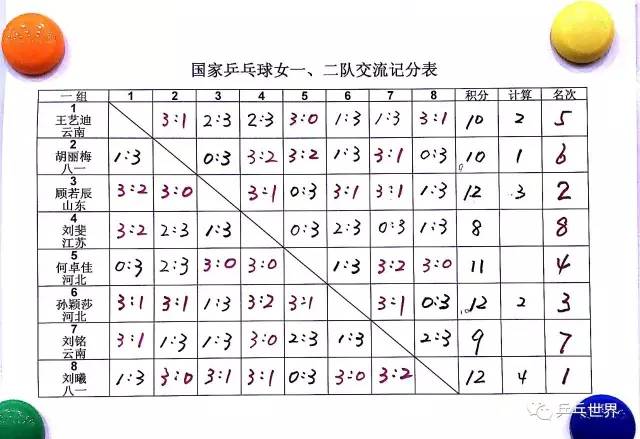 国家乒乓球女一、二队交流记分表

| 一组 | 1 | 2 | 3 | 4 | 5 | 6 | 7 | 8 | 积分 | 计算 | 名次 |
|---|---|---|---|---|---|---|---|---|---|---|---|
| 1 王艺迪 云南 | | 3:1 | 2:3 | 2:3 | 3:0 | 1:3 | 1:3 | 3:1 | 10 | 2 | 5 |
| 2 胡丽梅 八一 | 1:3 | | 0:3 | 3:2 | 3:2 | 1:3 | 3:1 | 0:3 | 10 | 1 | 6 |
| 3 顾若辰 山东 | 3:2 | 3:0 | | 3:1 | 0:3 | 3:1 | 3:1 | 1:3 | 12 | 3 | 2 |
| 4 刘斐 江苏 | 3:2 | 2:3 | 1:3 | | 0:3 | 2:3 | 0:3 | 1:3 | 8 | | 8 |
| 5 何卓佳 河北 | 0:3 | 2:3 | 3:0 | 3:0 | | 1:3 | 3:2 | 3:0 | 11 | | 4 |
| 6 孙颖莎 河北 | 3:1 | 3:1 | 1:3 | 3:2 | 3:1 | | 3:1 | 0:3 | 12 | 2 | 3 |
| 7 刘铭 云南 | 3:1 | 1:3 | 1:3 | 3:0 | 2:3 | 1:3 | | 2:3 | 9 | | 7 |
| 8 刘曦 八一 | 1:3 | 3:0 | 3:1 | 3:1 | 0:3 | 3:0 | 3:2 | | 12 | 4 | 1 |

乒乓世界